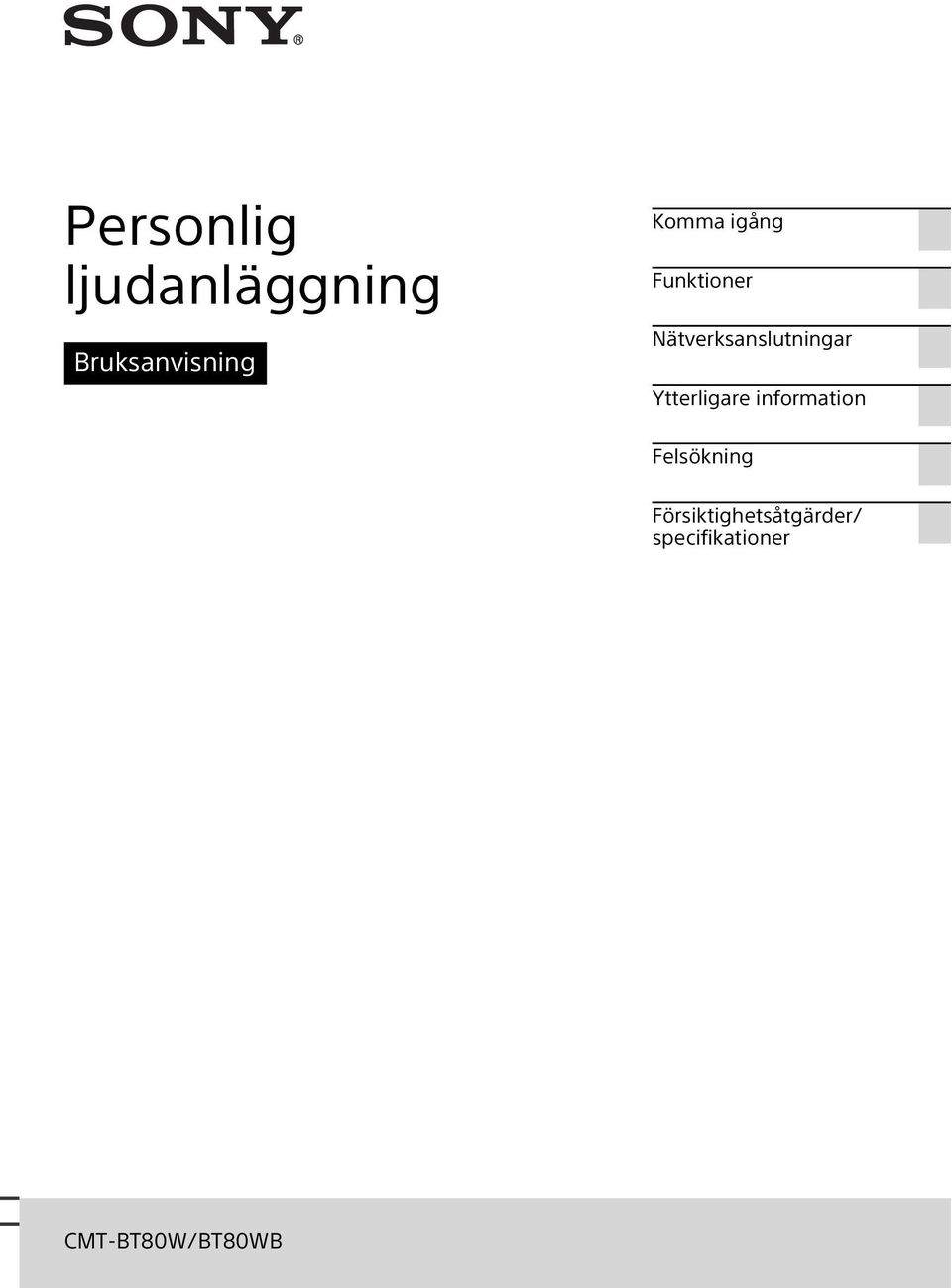 SONY®

Personlig ljudanläggning

Bruksanvisning

Komma igång

Funktioner

Nätverksanslutningar

Ytterligare information

Felsökning

Försiktighetsåtgärder/ specifikationer

CMT-BT80W/BT80WB